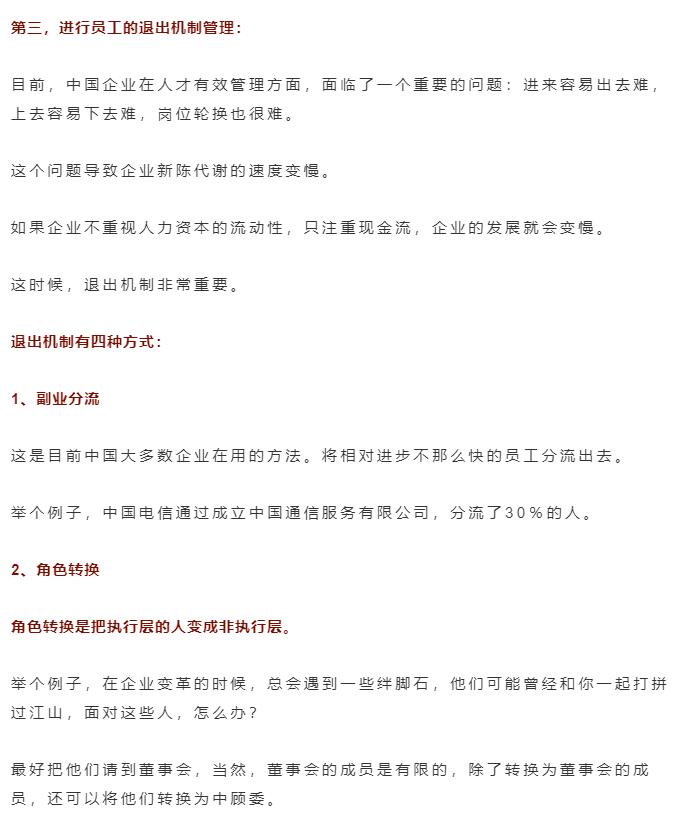 第三，进行员工的退出机制管理：

目前，中国企业在人才有效管理方面，面临了一个重要的问题：进来容易出去难，上去容易下去难，岗位轮换也很难。

这个问题导致企业新陈代谢的速度变慢。

如果企业不重视人力资本的流动性，只注重现金流，企业的发展就会变慢。

这时候，退出机制非常重要。

退出机制有四种方式：

1、副业分流

这是目前中国大多数企业在用的方法。将相对进步不那么快的员工分流出去。

举个例子，中国电信通过成立中国通信服务有限公司，分流了30%的人。

2、角色转换

角色转换是把执行层的人变成非执行层。

举个例子，在企业变革的时候，总会遇到一些绊脚石，他们可能曾经和你一起打拼过江山，面对这些人，怎么办？

最好把他们请到董事会，当然，董事会的成员是有限的，除了转换为董事会的成员，还可以将他们转换为中顾委。